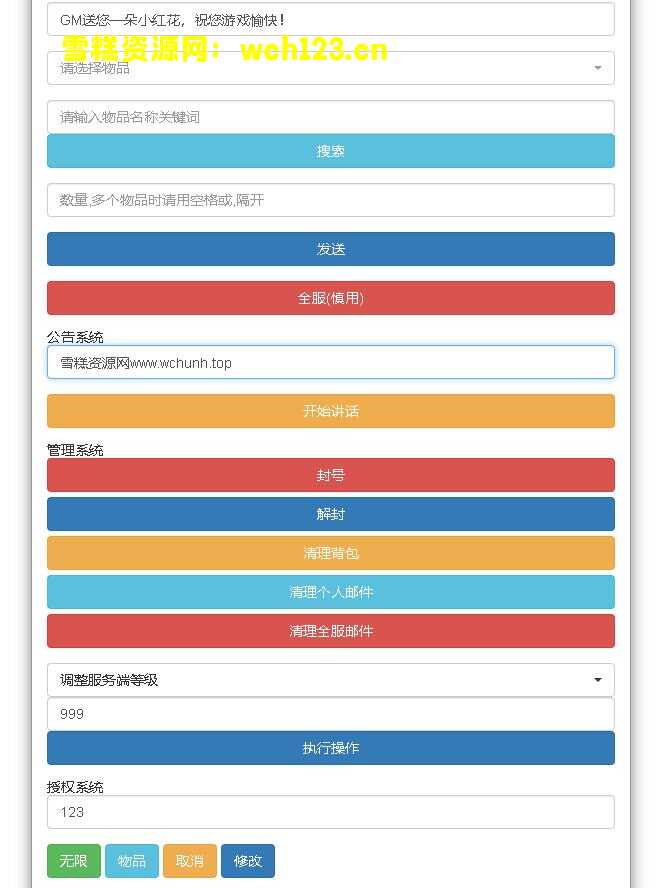 GM送您一朵小红花，祝您游戏愉快！

雪糕资源网：wch123.cn

请选择物品

请输入物品名称关键词

搜索

数量,多个物品时请用空格或,隔开

发送

全服(慎用)

公告系统

雪糕资源网www.wchunh.top

开始讲话

管理系统

封号

解封

清理背包

清理个人邮件

清理全服邮件

调整服务端等级

999

执行操作

授权系统

123

无限 物品 取消 修改